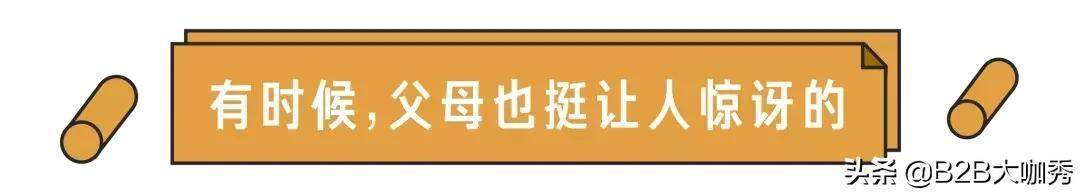 有时候,父母也挺让人惊讶的

头条 @B2B大咖秀